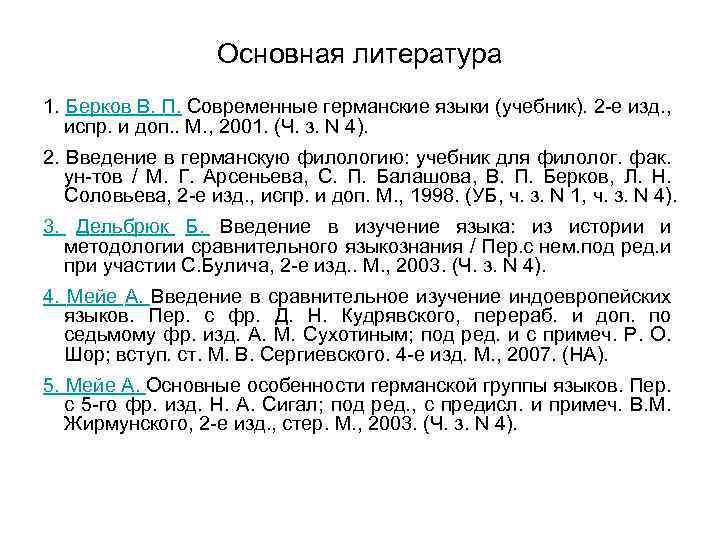 Основная литература

1. Берков В. П. Современные германские языки (учебник). 2-е изд., испр. и доп.. М., 2001. (Ч. з. N 4).

2. Введение в германскую филологию: учебник для филолог. фак. ун-тов / М. Г. Арсеньева, С. П. Балашова, В. П. Берков, Л. Н. Соловьева, 2-е изд., испр. и доп. М., 1998. (УБ, ч. з. N 1, ч. з. N 4).

3. Дельбрюк Б. Введение в изучение языка: из истории и методологии сравнительного языкознания / Пер.с нем.под ред.и при участии С.Булича, 2-е изд.. М., 2003. (Ч. з. N 4).

4. Мейе А. Введение в сравнительное изучение индоевропейских языков. Пер. с фр. Д. Н. Кудрявского, перераб. и доп. по седьмому фр. изд. А. М. Сухотиным; под ред. и с примеч. Р. О. Шор; вступ. ст. М. В. Сергиевского. 4-е изд. М., 2007. (НА).

5. Мейе А. Основные особенности германской группы языков. Пер. с 5-го фр. изд. Н. А. Сигал; под ред., с предисл. и примеч. В.М. Жирмунского, 2-е изд., стер. М., 2003. (Ч. з. N 4).